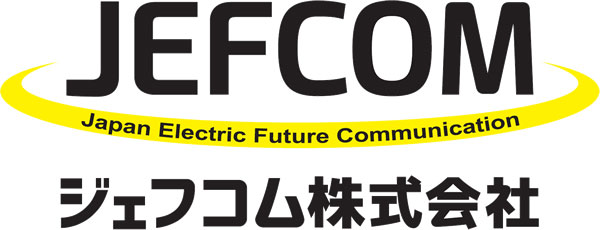 JEFCOM
Japan Electric Future Communication
ジェフコム株式会社